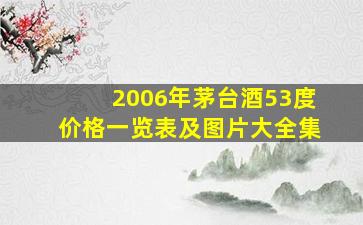 2006年茅台酒53度
价格一览表及图片大全集